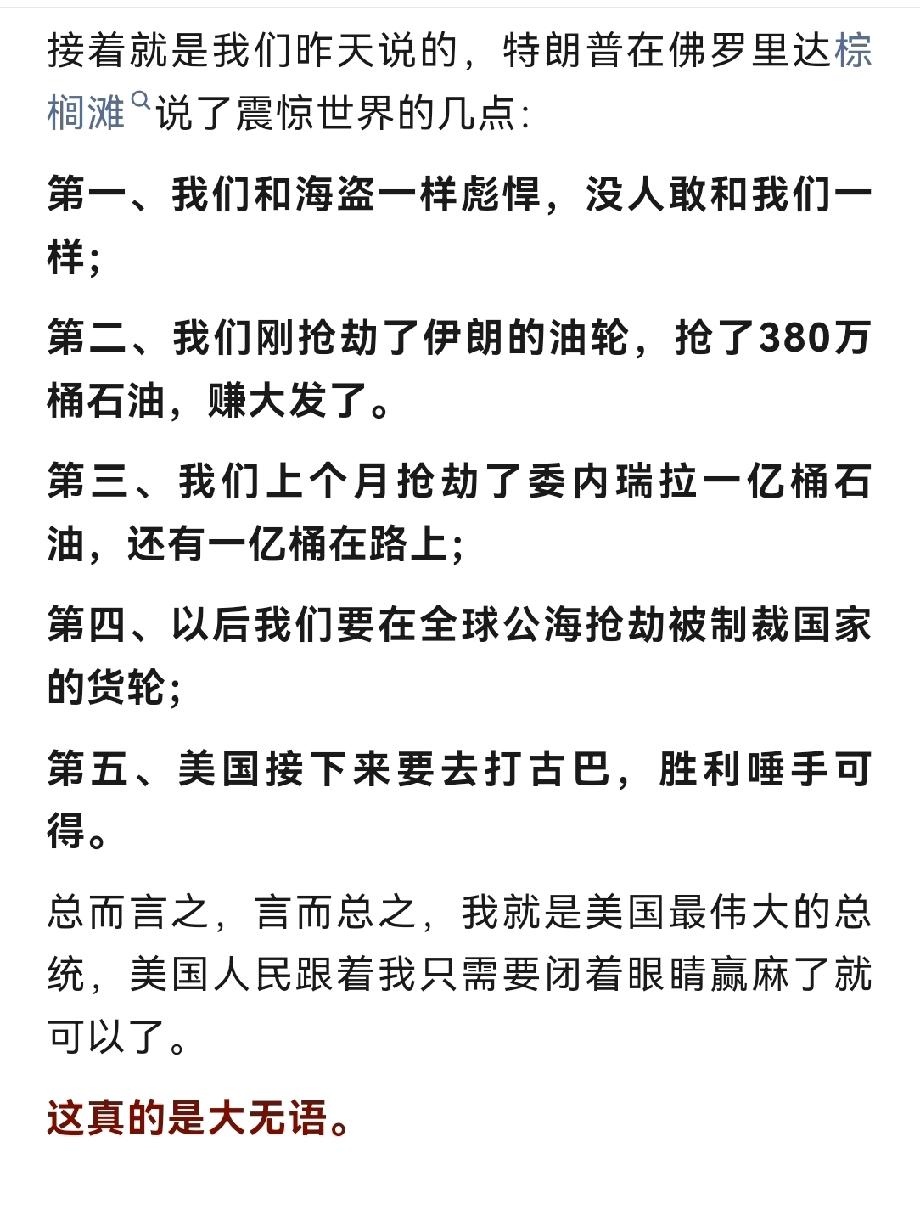 接着就是我们昨天说的，特朗普在佛罗里达棕榈滩说了震惊世界的几点：

第一、我们和海盗一样彪悍，没人敢和我们一样；

第二、我们刚抢劫了伊朗的油轮，抢了380万桶石油，赚大发了。

第三、我们上个月抢劫了委内瑞拉一亿桶石油，还有一亿桶在路上；

第四、以后我们要在全球公海抢劫被制裁国家的货轮；

第五、美国接下来要去打古巴，胜利唾手可得。

总而言之，言而总之，我就是美国最伟大的总统，美国人民跟着我只需要闭着眼睛赢麻了就可以了。

这真的是大无语。